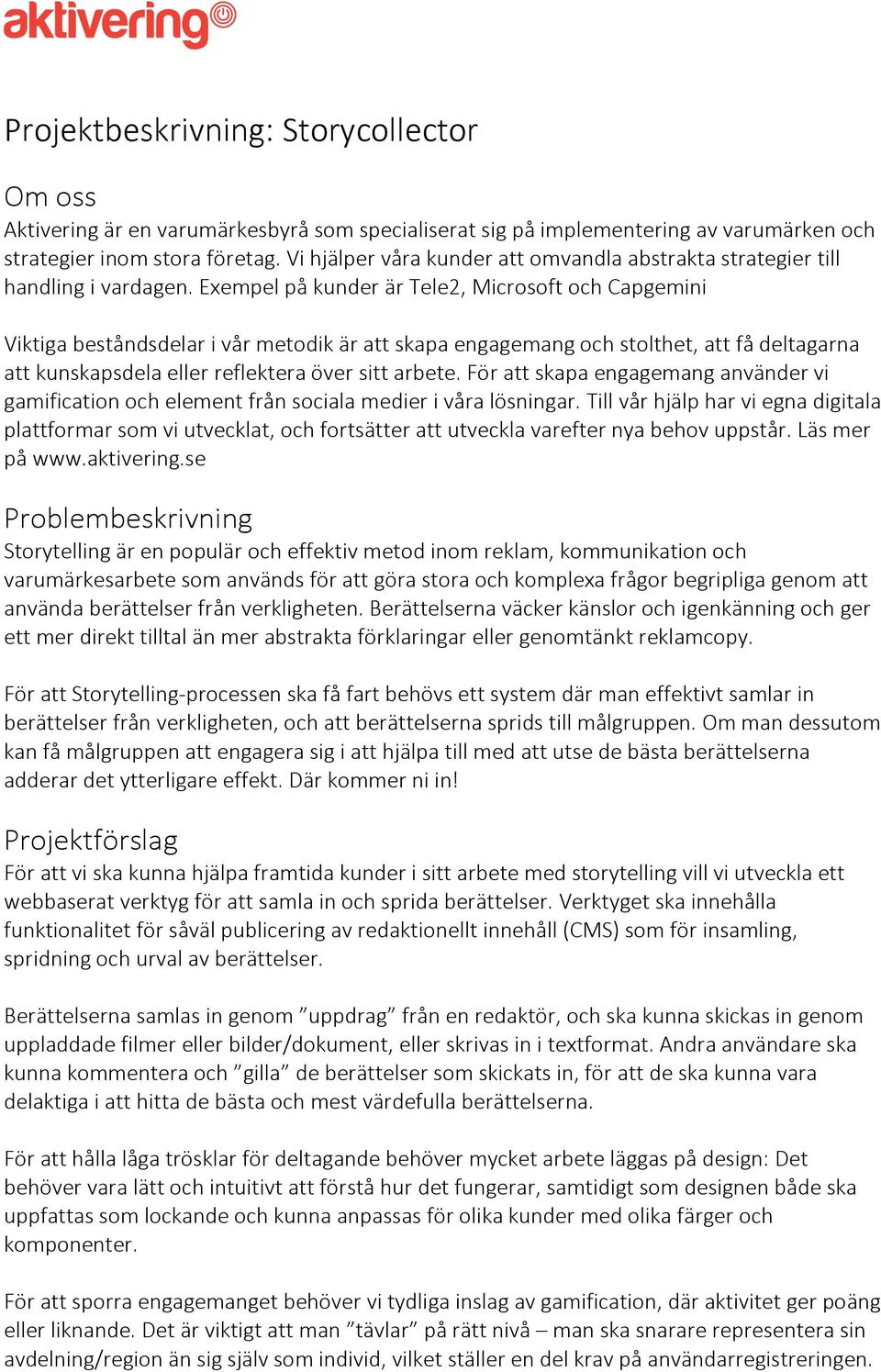 aktivering

Projektbeskrivning: Storycollector

Om oss
Aktivering är en varumärkesbyrå som specialiserat sig på implementering av varumärken och strategier inom stora företag. Vi hjälper våra kunder att omvandla abstrakta strategier till handling i vardagen. Exempel på kunder är Tele2, Microsoft och Capgemini

Viktiga beståndsdelar i vår metodik är att skapa engagemang och stolthet, att få deltagarna att kunskapsdela eller reflektera över sitt arbete. För att skapa engagemang använder vi gamification och element från sociala medier i våra lösningar. Till vår hjälp har vi egna digitala plattformar som vi utvecklat, och fortsätter att utveckla varefter nya behov uppstår. Läs mer på www.aktivering.se

Problembeskrivning
Storytelling är en populär och effektiv metod inom reklam, kommunikation och varumärkesarbete som används för att göra stora och komplexa frågor begripliga genom att använda berättelser från verkligheten. Berättelserna väcker känslor och igenkänning och ger ett mer direkt tilltal än mer abstrakta förklaringar eller genomtänkt reklamcopy.

För att Storytelling-processen ska få fart behövs ett system där man effektivt samlar in berättelser från verkligheten, och att berättelserna sprids till målgruppen. Om man dessutom kan få målgruppen att engagera sig i att hjälpa till med att utse de bästa berättelserna adderar det ytterligare effekt. Där kommer ni in!

Projektförslag
För att vi ska kunna hjälpa framtida kunder i sitt arbete med storytelling vill vi utveckla ett webbaserat verktyg för att samla in och sprida berättelser. Verktyget ska innehålla funktionalitet för såväl publicering av redaktionellt innehåll (CMS) som för insamling, spridning och urval av berättelser.

Berättelserna samlas in genom ”uppdrag” från en redaktör, och ska kunna skickas in genom uppladdade filmer eller bilder/dokument, eller skrivas in i textformat. Andra användare ska kunna kommentera och ”gilla” de berättelser som skickats in, för att de ska kunna vara delaktiga i att hitta de bästa och mest värdefulla berättelserna.

För att hålla låga trösklar för deltagande behöver mycket arbete läggas på design: Det behöver vara lätt och intuitivt att förstå hur det fungerar, samtidigt som designen både ska uppfattas som lockande och kunna anpassas för olika kunder med olika färger och komponenter.

För att sporra engagemanget behöver vi tydliga inslag av gamification, där aktivitet ger poäng eller liknande. Det är viktigt att man ”tävlar” på rätt nivå – man ska snarare representera sin avdelning/region än sig själv som individ, vilket ställer en del krav på användarregistreringen.